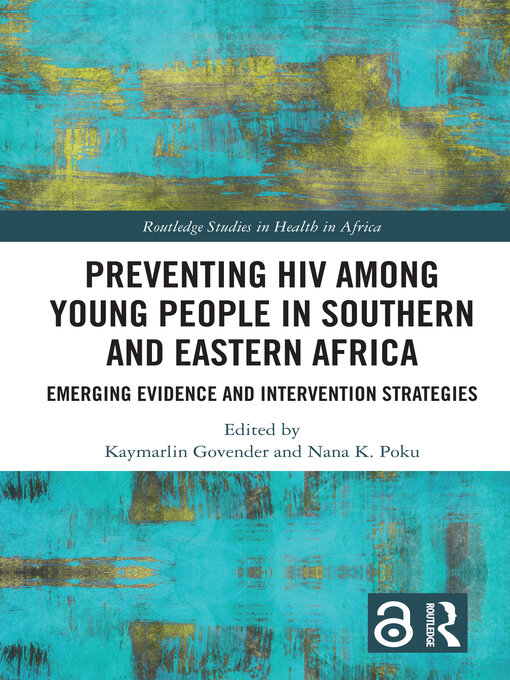 Routledge Studies in Health in Africa

PREVENTING HIV AMONG YOUNG PEOPLE IN SOUTHERN AND EASTERN AFRICA

EMERGING EVIDENCE AND INTERVENTION STRATEGIES

Edited by
Kaymarlin Govender and Nana K. Poku

ROUTLEDGE